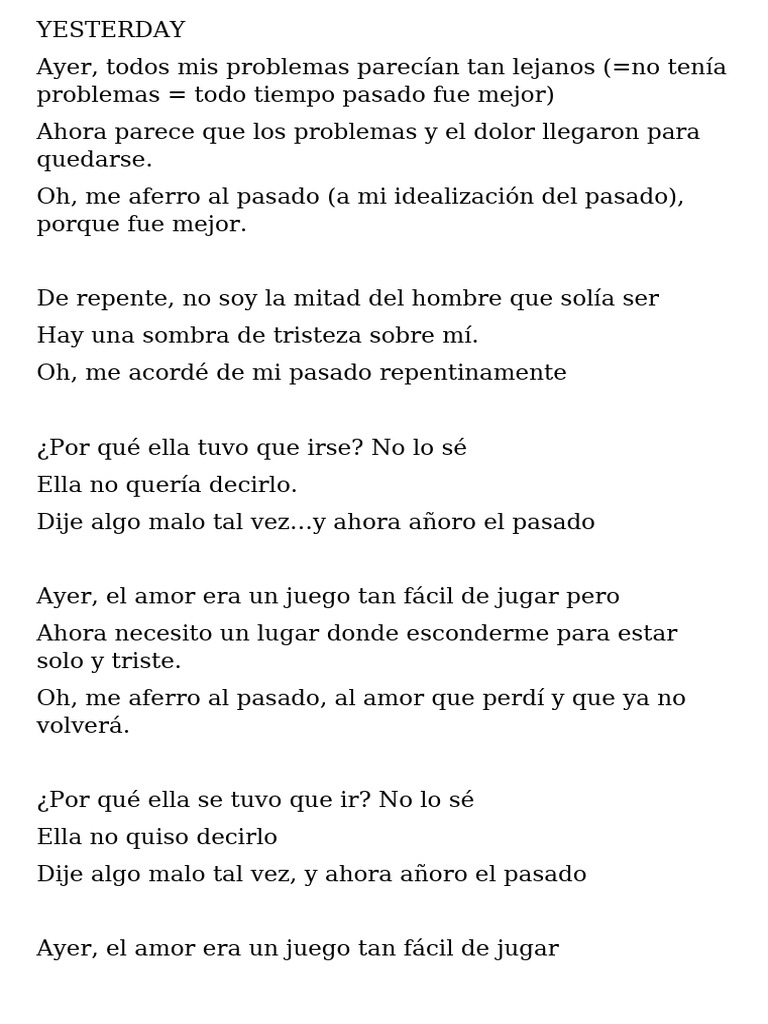 YESTERDAY

Ayer, todos mis problemas parecían tan lejanos (=no tenía problemas = todo tiempo pasado fue mejor)

Ahora parece que los problemas y el dolor llegaron para quedarse.

Oh, me aferro al pasado (a mi idealización del pasado), porque fue mejor.

De repente, no soy la mitad del hombre que solía ser

Hay una sombra de tristeza sobre mí.

Oh, me acordé de mi pasado repentinamente

¿Por qué ella tuvo que irse? No lo sé

Ella no quería decirlo.

Dije algo malo tal vez...y ahora añoro el pasado

Ayer, el amor era un juego tan fácil de jugar pero

Ahora necesito un lugar donde esconderme para estar solo y triste.

Oh, me aferro al pasado, al amor que perdí y que ya no volverá.

¿Por qué ella se tuvo que ir? No lo sé

Ella no quiso decirlo

Dije algo malo tal vez, y ahora añoro el pasado

Ayer, el amor era un juego tan fácil de jugar